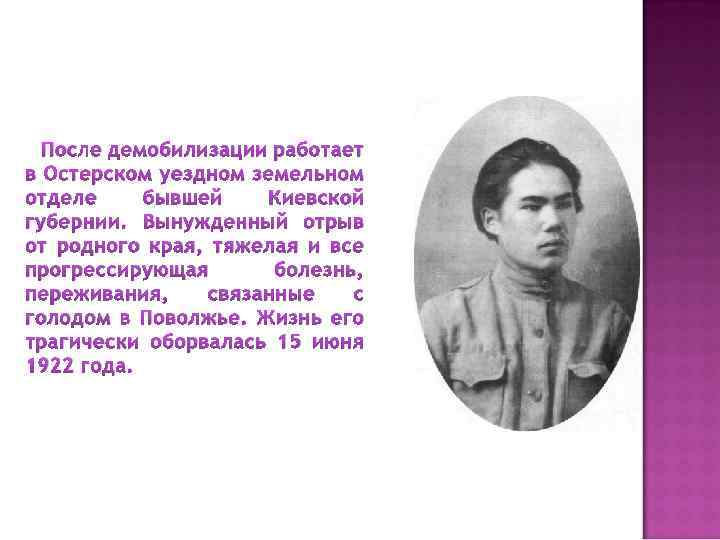 После демобилизации работает в Остерском уездном земельном отделе бывшей Киевской губернии. Вынужденный отрыв от родного края, тяжелая и все прогрессирующая болезнь, переживания, связанные с голодом в Поволжье. Жизнь его трагически оборвалась 15 июня 1922 года.